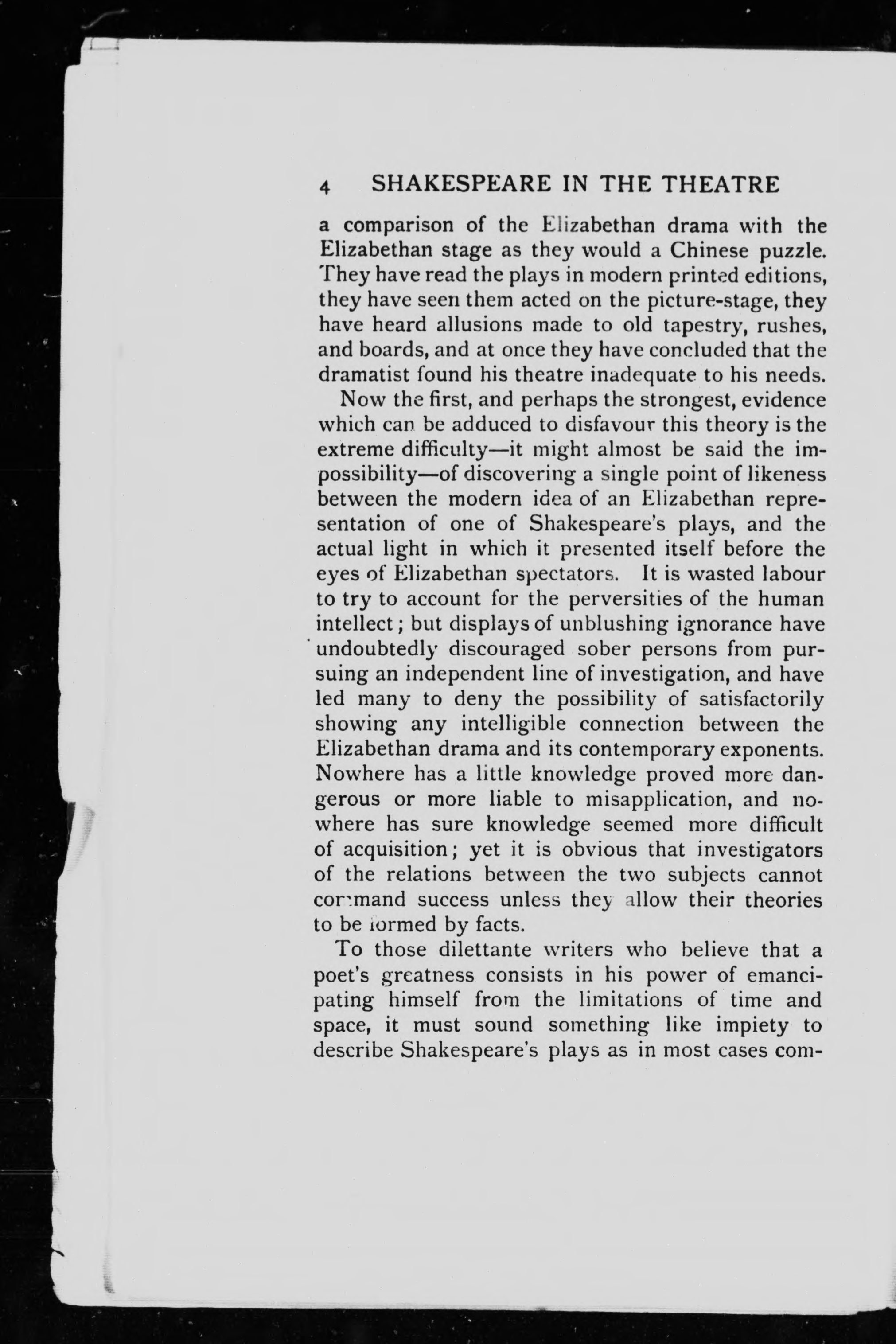 4 SHAKESPEARE IN THE THEATRE

a comparison of the Elizabethan drama with the Elizabethan stage as they would a Chinese puzzle. They have read the plays in modern printed editions, they have seen them acted on the picture-stage, they have heard allusions made to old tapestry, rushes, and boards, and at once they have concluded that the dramatist found his theatre inadequate to his needs.

Now the first, and perhaps the strongest, evidence which can be adduced to disfavour this theory is the extreme difficulty—it might almost be said the impossibility—of discovering a single point of likeness between the modern idea of an Elizabethan representation of one of Shakespeare's plays, and the actual light in which it presented itself before the eyes of Elizabethan spectators. It is wasted labour to try to account for the perversities of the human intellect; but displays of unblushing ignorance have undoubtedly discouraged sober persons from pursuing an independent line of investigation, and have led many to deny the possibility of satisfactorily showing any intelligible connection between the Elizabethan drama and its contemporary exponents. Nowhere has a little knowledge proved more dangerous or more liable to misapplication, and nowhere has sure knowledge seemed more difficult of acquisition; yet it is obvious that investigators of the relations between the two subjects cannot command success unless they allow their theories to be formed by facts.

To those dilettante writers who believe that a poet's greatness consists in his power of emancipating himself from the limitations of time and space, it must sound something like impiety to describe Shakespeare's plays as in most cases com-